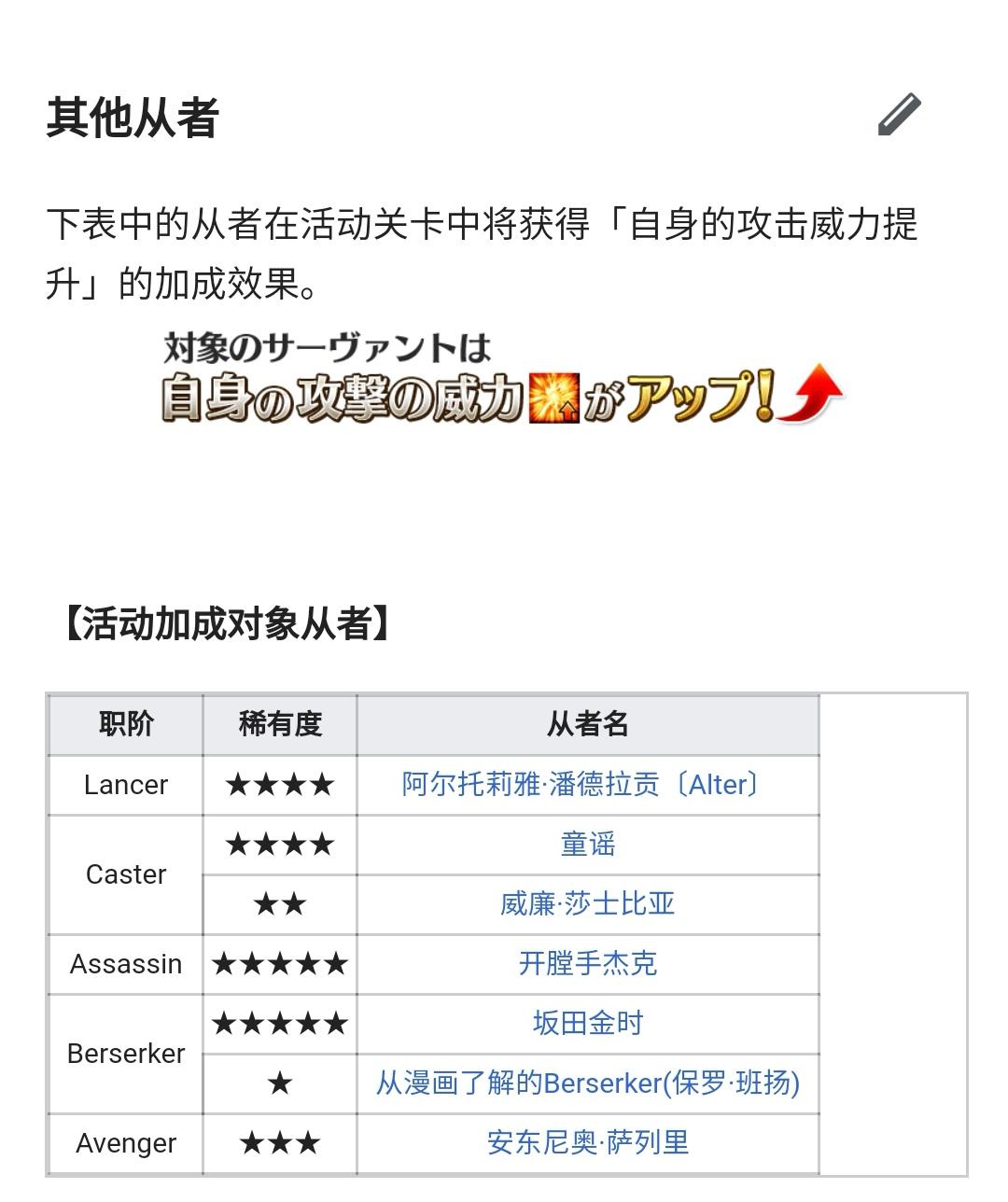 其他从者

下表中的从者在活动关卡中将获得「自身的攻击威力提升」的加成效果。

対象のサーヴァントは
自身の攻撃の威力がアップ!

【活动加成对象从者】

| 职阶 | 稀有度 | 从者名 |
|---|---|---|
| Lancer | ★★★★ | 阿尔托莉雅·潘德拉贡〔Alter〕 |
| Caster | ★★★★ | 童谣 |
| Caster | ★★ | 威廉·莎士比亚 |
| Assassin | ★★★★★ | 开膛手杰克 |
| Berserker | ★★★★★ | 坂田金时 |
| Berserker | ★ | 从漫画了解的Berserker(保罗·班扬) |
| Avenger | ★★★ | 安东尼奥·萨列里 |